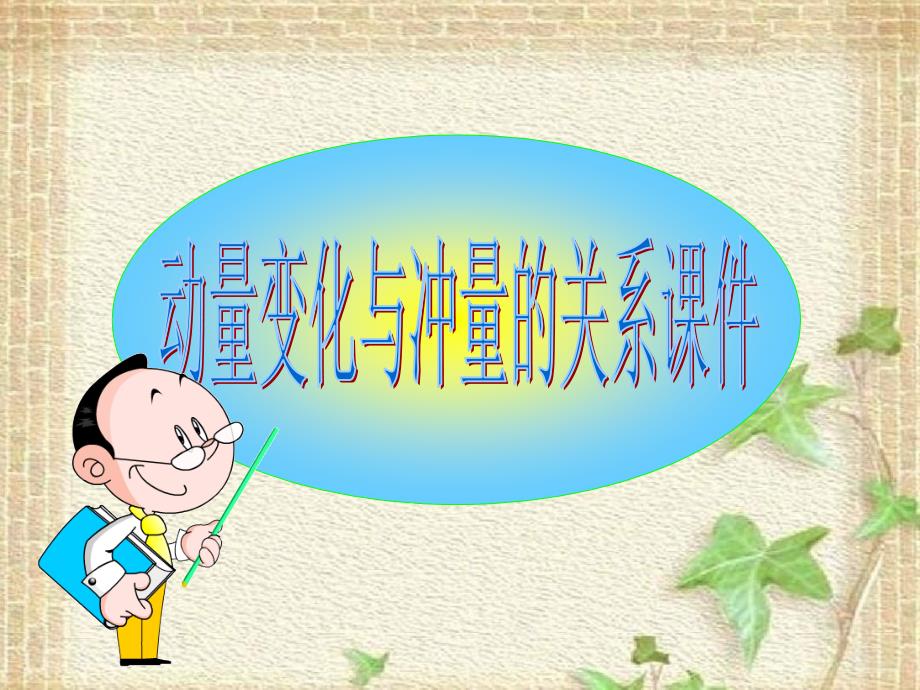 动量变化与冲量的关系课件